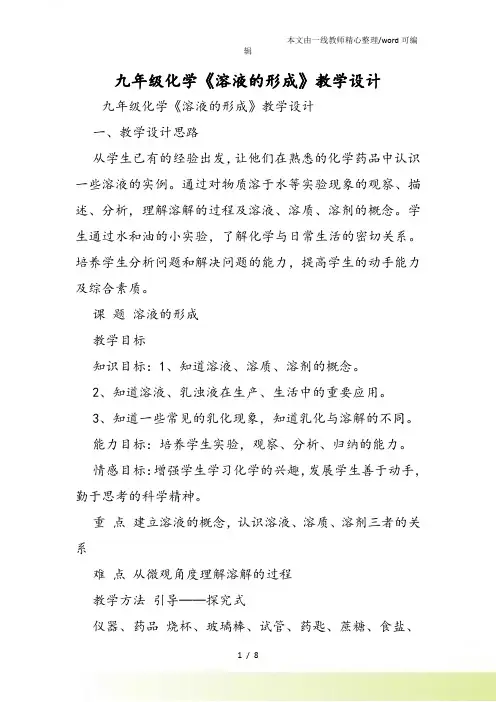 本文由一线教师精心整理/word 可编辑

九年级化学《溶液的形成》教学设计

九年级化学《溶液的形成》教学设计

一、教学设计思路

从学生已有的经验出发，让他们在熟悉的化学药品中认识一些溶液的实例。通过对物质溶于水等实验现象的观察、描述、分析，理解溶解的过程及溶液、溶质、溶剂的概念。学生通过水和油的小实验，了解化学与日常生活的密切关系。培养学生分析问题和解决问题的能力，提高学生的动手能力及综合素质。

课 题 溶液的形成

教学目标

知识目标：1、知道溶液、溶质、溶剂的概念。

2、知道溶液、乳浊液在生产、生活中的重要应用。

3、知道一些常见的乳化现象，知道乳化与溶解的不同。

能力目标：培养学生实验，观察、分析、归纳的能力。

情感目标：增强学生学习化学的兴趣，发展学生善于动手，勤于思考的科学精神。

重 点 建立溶液的概念，认识溶液、溶质、溶剂三者的关系

难 点 从微观角度理解溶解的过程

教学方法 引导——探究式

仪器、药品 烧杯、玻璃棒、试管、药匙、蔗糖、食盐、

1 / 8